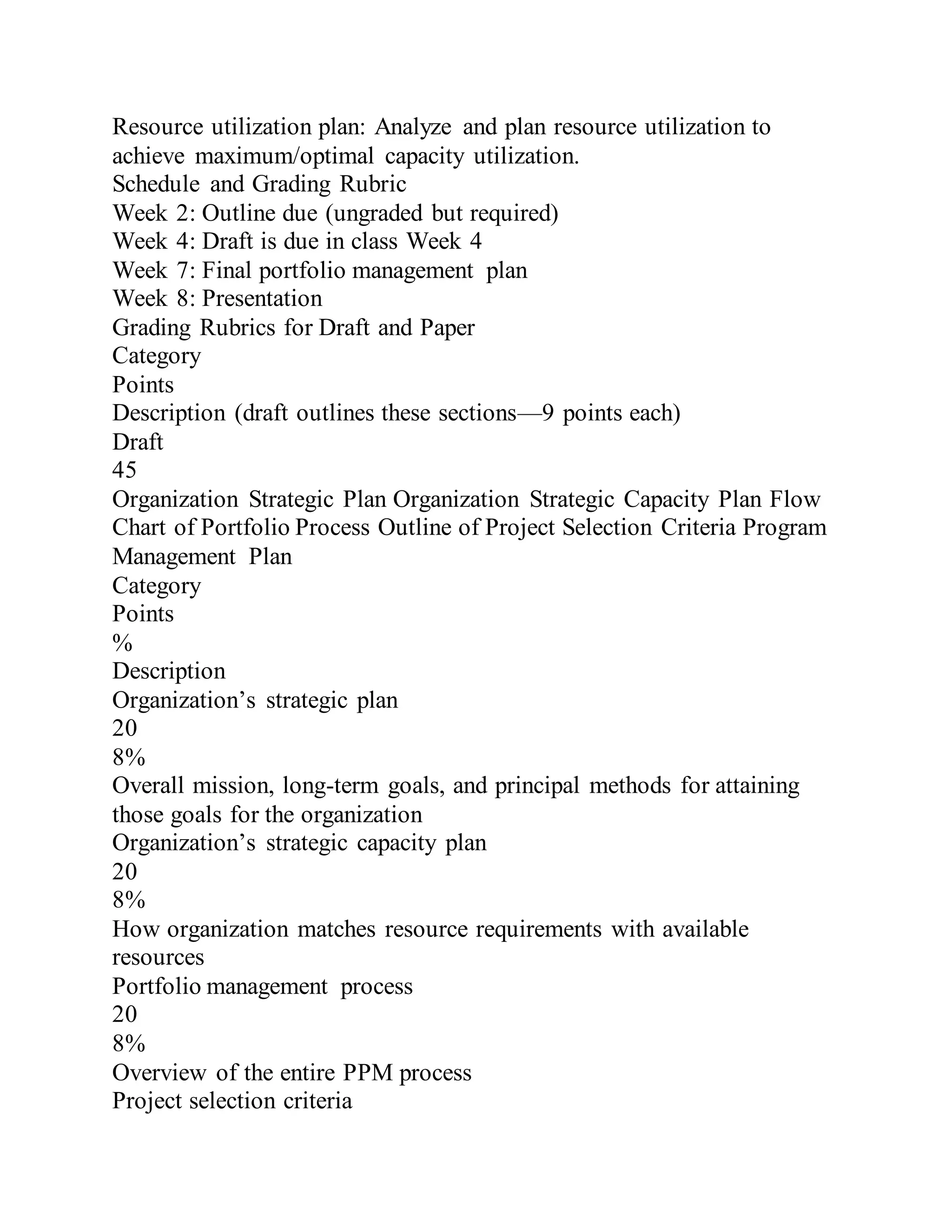 Resource utilization plan: Analyze and plan resource utilization to achieve maximum/optimal capacity utilization.
Schedule and Grading Rubric
Week 2: Outline due (ungraded but required)
Week 4: Draft is due in class Week 4
Week 7: Final portfolio management plan
Week 8: Presentation
Grading Rubrics for Draft and Paper
Category
Points
Description (draft outlines these sections—9 points each)
Draft
45
Organization Strategic Plan Organization Strategic Capacity Plan Flow Chart of Portfolio Process Outline of Project Selection Criteria Program Management Plan
Category
Points
%
Description
Organization’s strategic plan
20
8%
Overall mission, long-term goals, and principal methods for attaining those goals for the organization
Organization’s strategic capacity plan
20
8%
How organization matches resource requirements with available resources
Portfolio management process
20
8%
Overview of the entire PPM process
Project selection criteria